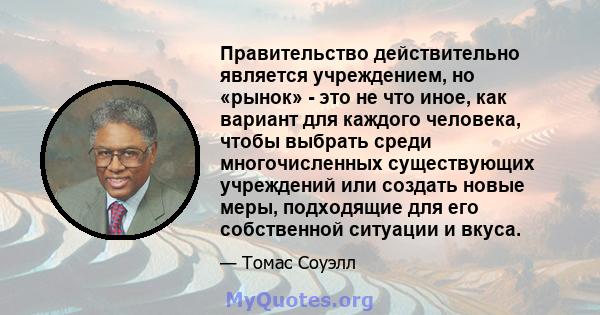 Правительство действительно является учреждением, но «рынок» - это не что иное, как вариант для каждого человека, чтобы выбрать среди многочисленных существующих учреждений или создать новые меры, подходящие для его собственной ситуации и вкуса.

— Томас Соуэлл

MyQuotes.org